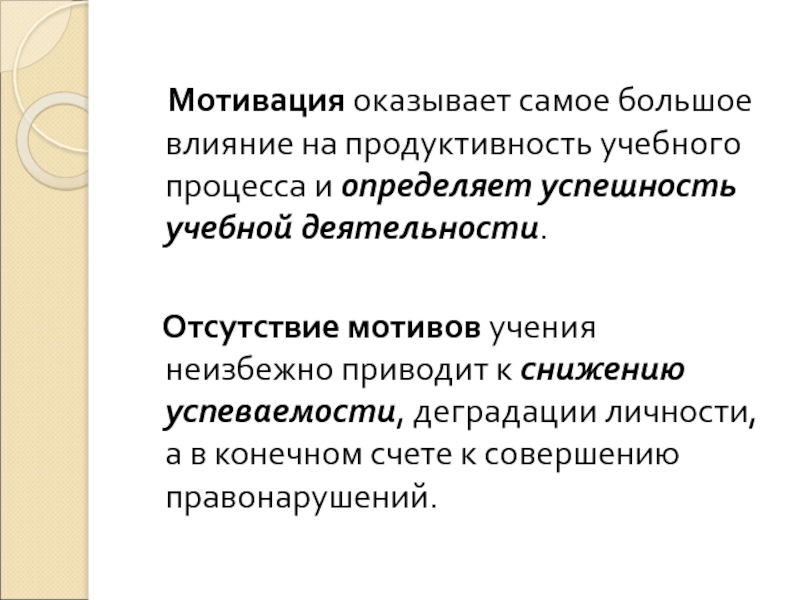 Мотивация оказывает самое большое влияние на продуктивность учебного процесса и определяет успешность учебной деятельности.

Отсутствие мотивов учения неизбежно приводит к снижению успеваемости, деградации личности, а в конечном счете к совершению правонарушений.